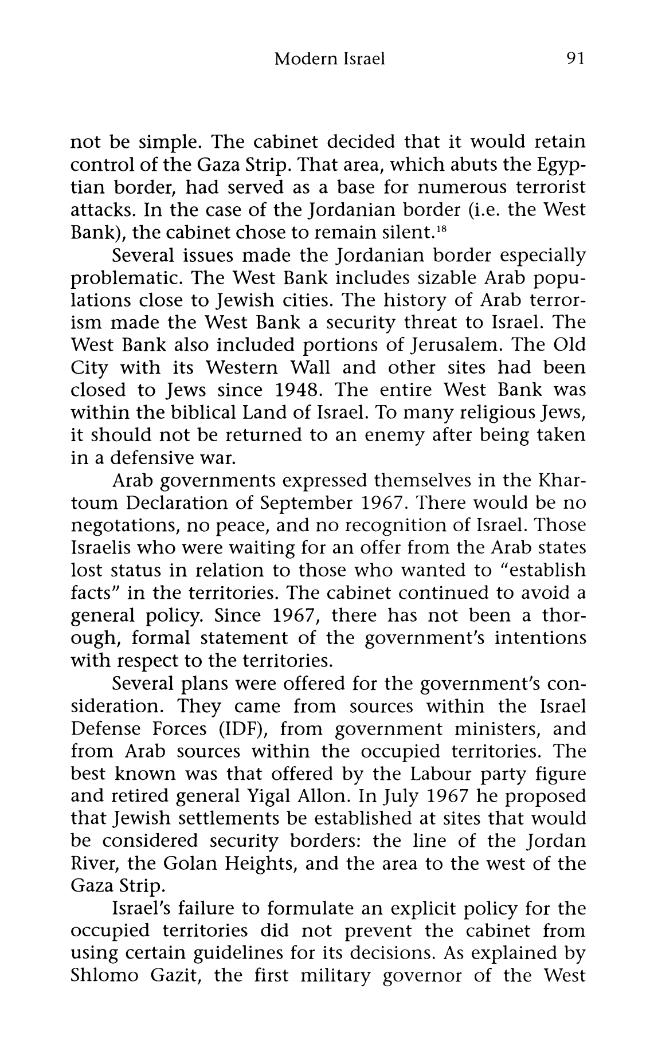 Modern Israel 91

not be simple. The cabinet decided that it would retain control of the Gaza Strip. That area, which abuts the Egyptian border, had served as a base for numerous terrorist attacks. In the case of the Jordanian border (i.e. the West Bank), the cabinet chose to remain silent.$^{18}$

Several issues made the Jordanian border especially problematic. The West Bank includes sizable Arab populations close to Jewish cities. The history of Arab terrorism made the West Bank a security threat to Israel. The West Bank also included portions of Jerusalem. The Old City with its Western Wall and other sites had been closed to Jews since 1948. The entire West Bank was within the biblical Land of Israel. To many religious Jews, it should not be returned to an enemy after being taken in a defensive war.

Arab governments expressed themselves in the Khartoum Declaration of September 1967. There would be no negotations, no peace, and no recognition of Israel. Those Israelis who were waiting for an offer from the Arab states lost status in relation to those who wanted to "establish facts" in the territories. The cabinet continued to avoid a general policy. Since 1967, there has not been a thorough, formal statement of the government's intentions with respect to the territories.

Several plans were offered for the government's consideration. They came from sources within the Israel Defense Forces (IDF), from government ministers, and from Arab sources within the occupied territories. The best known was that offered by the Labour party figure and retired general Yigal Allon. In July 1967 he proposed that Jewish settlements be established at sites that would be considered security borders: the line of the Jordan River, the Golan Heights, and the area to the west of the Gaza Strip.

Israel's failure to formulate an explicit policy for the occupied territories did not prevent the cabinet from using certain guidelines for its decisions. As explained by Shlomo Gazit, the first military governor of the West